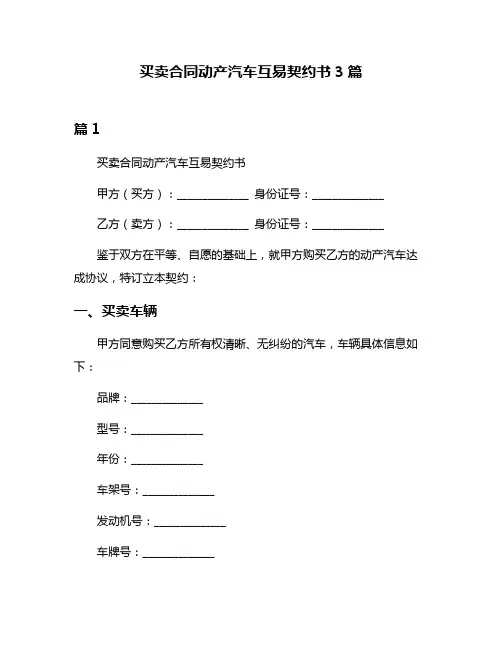 买卖合同动产汽车互易契约书 3 篇

篇 1

买卖合同动产汽车互易契约书

甲方（买方）：______________ 身份证号：______________

乙方（卖方）：______________ 身份证号：______________

鉴于双方在平等、自愿的基础上，就甲方购买乙方的动产汽车达成协议，特订立本契约：

一、买卖车辆

甲方同意购买乙方所有权清晰、无纠纷的汽车，车辆具体信息如下：

品牌：______________

型号：______________

年份：______________

车架号：______________

发动机号：______________

车牌号：______________